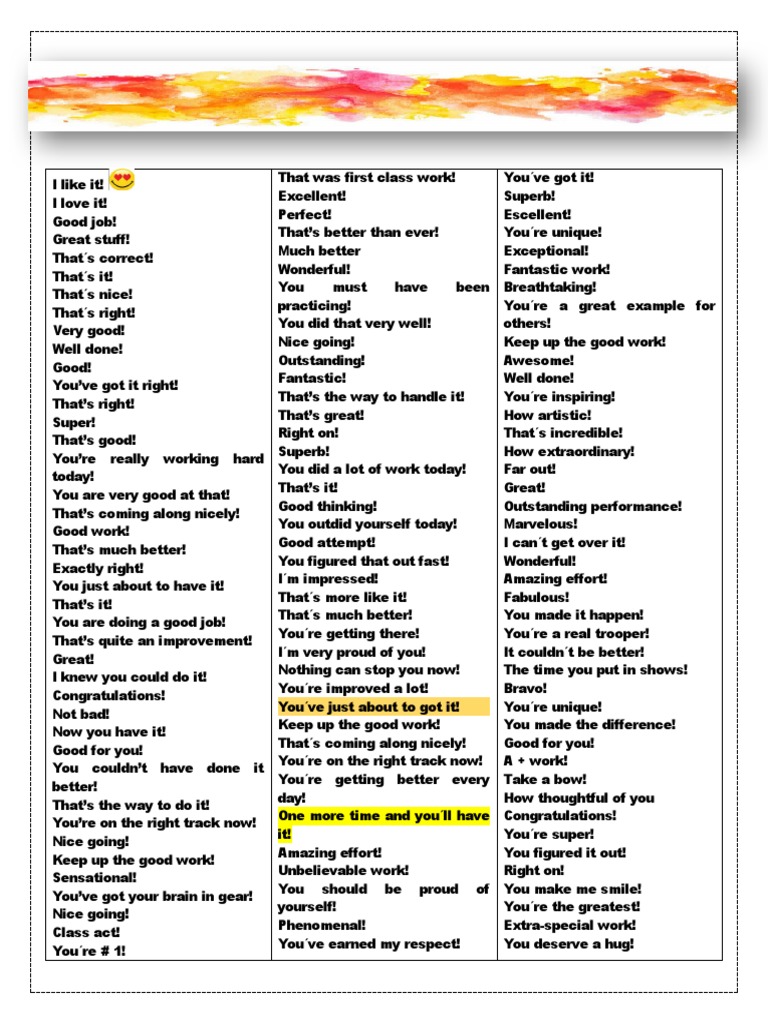 I like it!
I love it!
Good job!
Great stuff!
That´s correct!
That´s it!
That´s nice!
That´s right!
Very good!
Well done!
Good!
You've got it right!
That's right!
Super!
That's good!
You're really working hard today!
You are very good at that!
That's coming along nicely!
Good work!
That's much better!
Exactly right!
You just about to have it!
That's it!
You are doing a good job!
That's quite an improvement!
Great!
I knew you could do it!
Congratulations!
Not bad!
Now you have it!
Good for you!
You couldn't have done it better!
That's the way to do it!
You're on the right track now!
Nice going!
Keep up the good work!
Sensational!
You've got your brain in gear!
Nice going!
Class act!
You´re # 1!

That was first class work!
Excellent!
Perfect!
That's better than ever!
Much better
Wonderful!
You must have been practicing!
You did that very well!
Nice going!
Outstanding!
Fantastic!
That's the way to handle it!
That's great!
Right on!
Superb!
You did a lot of work today!
That's it!
Good thinking!
You outdid yourself today!
Good attempt!
You figured that out fast!
I´m impressed!
That´s more like it!
That´s much better!
You´re getting there!
I´m very proud of you!
Nothing can stop you now!
You´re improved a lot!
You´ve just about to got it!
Keep up the good work!
That´s coming along nicely!
You´re on the right track now!
You´re getting better every day!
One more time and you´ll have it!
Amazing effort!
Unbelievable work!
You should be proud of yourself!
Phenomenal!
You´ve earned my respect!

You´ve got it!
Superb!
Escellent!
You´re unique!
Exceptional!
Fantastic work!
Breathtaking!
You´re a great example for others!
Keep up the good work!
Awesome!
Well done!
You´re inspiring!
How artistic!
That´s incredible!
How extraordinary!
Far out!
Great!
Outstanding performance!
Marvelous!
I can´t get over it!
Wonderful!
Amazing effort!
Fabulous!
You made it happen!
You´re a real trooper!
It couldn´t be better!
The time you put in shows!
Bravo!
You´re unique!
You made the difference!
Good for you!
A + work!
Take a bow!
How thoughtful of you
Congratulations!
You´re super!
You figured it out!
Right on!
You make me smile!
You´re the greatest!
Extra-special work!
You deserve a hug!